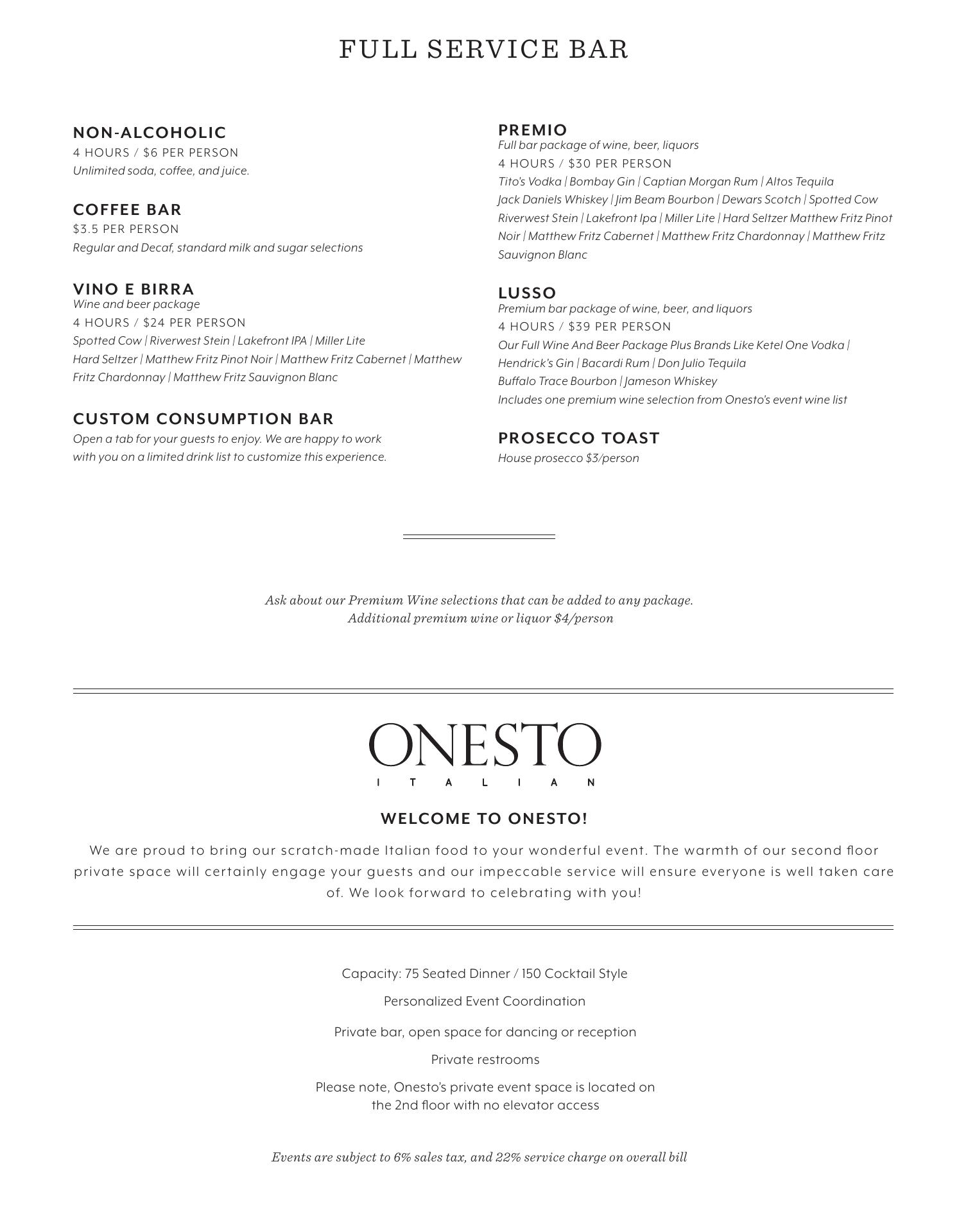 FULL SERVICE BAR

NON-ALCOHOLIC
4 HOURS / $6 PER PERSON
Unlimited soda, coffee, and juice.

COFFEE BAR
$3.5 PER PERSON
Regular and Decaf, standard milk and sugar selections

VINO E BIRRA
Wine and beer package
4 HOURS / $24 PER PERSON
Spotted Cow | Riverwest Stein | Lakefront IPA | Miller Lite
Hard Seltzer | Matthew Fritz Pinot Noir | Matthew Fritz Cabernet | Matthew Fritz Chardonnay | Matthew Fritz Sauvignon Blanc

CUSTOM CONSUMPTION BAR
Open a tab for your guests to enjoy. We are happy to work with you on a limited drink list to customize this experience.

PREMIO
Full bar package of wine, beer, liquors
4 HOURS / $30 PER PERSON
Tito's Vodka | Bombay Gin | Captian Morgan Rum | Altos Tequila
Jack Daniels Whiskey | Jim Beam Bourbon | Dewars Scotch | Spotted Cow
Riverwest Stein | Lakefront Ipa | Miller Lite | Hard Seltzer Matthew Fritz Pinot Noir | Matthew Fritz Cabernet | Matthew Fritz Chardonnay | Matthew Fritz Sauvignon Blanc

LUSSO
Premium bar package of wine, beer, and liquors
4 HOURS / $39 PER PERSON
Our Full Wine And Beer Package Plus Brands Like Ketel One Vodka |
Hendrick's Gin | Bacardi Rum | Don Julio Tequila
Buffalo Trace Bourbon | Jameson Whiskey
Includes one premium wine selection from Onesto's event wine list

PROSECCO TOAST
House prosecco $3/person

Ask about our Premium Wine selections that can be added to any package.
Additional premium wine or liquor $4/person

ONESTO
ITALIAN

WELCOME TO ONESTO!

We are proud to bring our scratch-made Italian food to your wonderful event. The warmth of our second floor private space will certainly engage your guests and our impeccable service will ensure everyone is well taken care of. We look forward to celebrating with you!

Capacity: 75 Seated Dinner / 150 Cocktail Style

Personalized Event Coordination

Private bar, open space for dancing or reception

Private restrooms

Please note, Onesto's private event space is located on the 2nd floor with no elevator access

Events are subject to 6% sales tax, and 22% service charge on overall bill